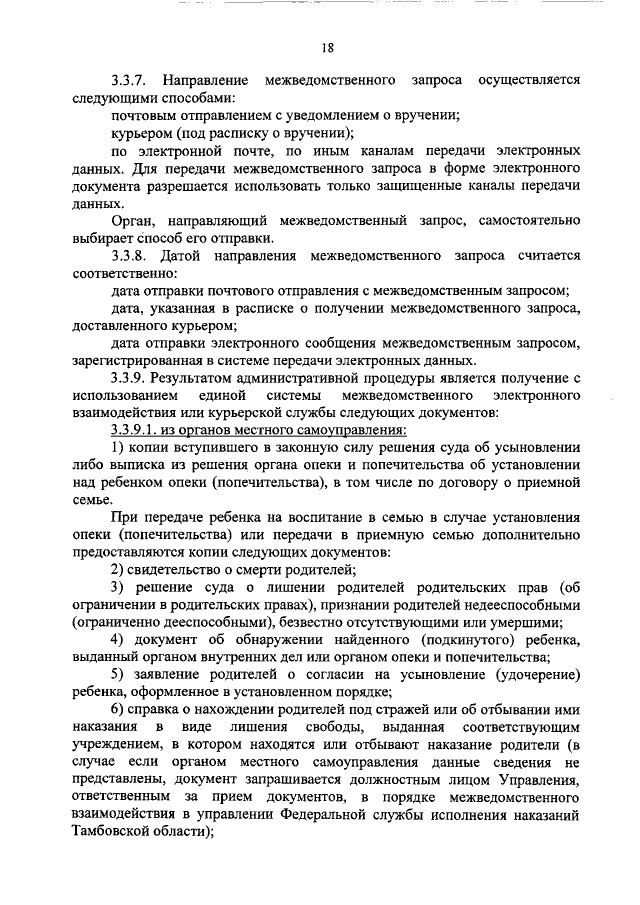 18

3.3.7. Направление межведомственного запроса осуществляется следующими способами:

почтовым отправлением с уведомлением о вручении;

курьером (под расписку о вручении);

по электронной почте, по иным каналам передачи электронных данных. Для передачи межведомственного запроса в форме электронного документа разрешается использовать только защищенные каналы передачи данных.

Орган, направляющий межведомственный запрос, самостоятельно выбирает способ его отправки.

3.3.8. Датой направления межведомственного запроса считается соответственно:

дата отправки почтового отправления с межведомственным запросом;

дата, указанная в расписке о получении межведомственного запроса, доставленного курьером;

дата отправки электронного сообщения межведомственным запросом, зарегистрированная в системе передачи электронных данных.

3.3.9. Результатом административной процедуры является получение с использованием единой системы межведомственного электронного взаимодействия или курьерской службы следующих документов:

3.3.9.1. из органов местного самоуправления:

1) копии вступившего в законную силу решения суда об усыновлении либо выписка из решения органа опеки и попечительства об установлении над ребенком опеки (попечительства), в том числе по договору о приемной семье.

При передаче ребенка на воспитание в семью в случае установления опеки (попечительства) или передачи в приемную семью дополнительно предоставляются копии следующих документов:

2) свидетельство о смерти родителей;

3) решение суда о лишении родителей родительских прав (об ограничении в родительских правах), признании родителей недееспособными (ограниченно дееспособными), безвестно отсутствующими или умершими;

4) документ об обнаружении найденного (подкинутого) ребенка, выданный органом внутренних дел или органом опеки и попечительства;

5) заявление родителей о согласии на усыновление (удочерение) ребенка, оформленное в установленном порядке;

6) справка о нахождении родителей под стражей или об отбывании ими наказания в виде лишения свободы, выданная соответствующим учреждением, в котором находятся или отбывают наказание родители (в случае если органом местного самоуправления данные сведения не представлены, документ запрашивается должностным лицом Управления, ответственным за прием документов, в порядке межведомственного взаимодействия в управлении Федеральной службы исполнения наказаний Тамбовской области);